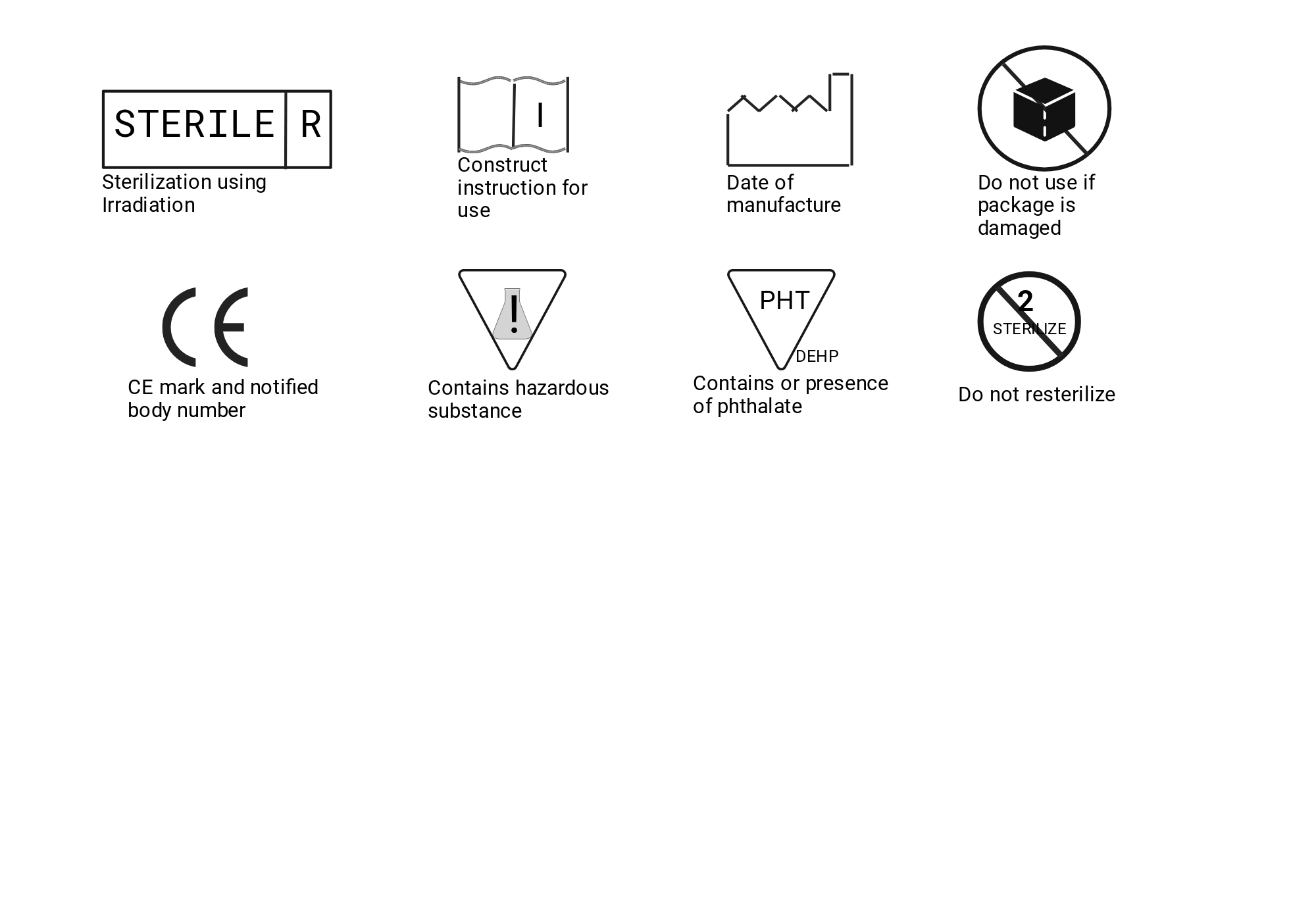 STERILE R
Sterilization using Irradiation

I
Construct instruction for use

Date of manufacture

Do not use if package is damaged

CE
CE mark and notified body number

!
Contains hazardous substance

PHT
DEHP
Contains or presence of phthalate

2
STERILIZE
Do not resterilize